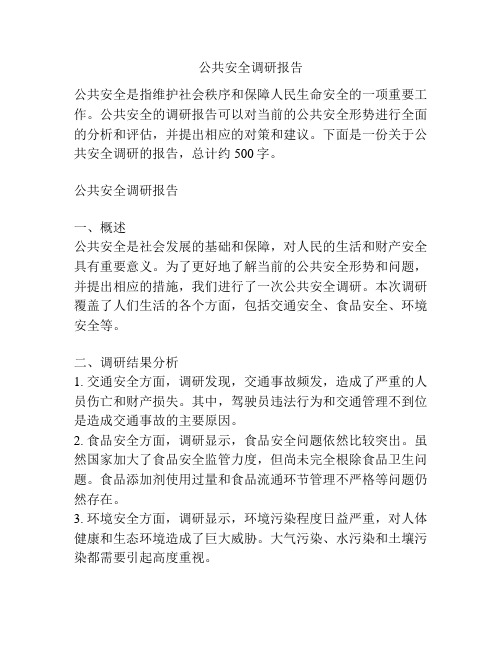 公共安全调研报告

公共安全是指维护社会秩序和保障人民生命安全的一项重要工作。公共安全的调研报告可以对当前的公共安全形势进行全面的分析和评估，并提出相应的对策和建议。下面是一份关于公共安全调研的报告，总计约 500 字。

公共安全调研报告

一、概述
公共安全是社会发展的基础和保障，对人民的生活和财产安全具有重要意义。为了更好地了解当前的公共安全形势和问题，并提出相应的措施，我们进行了一次公共安全调研。本次调研覆盖了人们生活的各个方面，包括交通安全、食品安全、环境安全等。

二、调研结果分析
1. 交通安全方面，调研发现，交通事故频发，造成了严重的人员伤亡和财产损失。其中，驾驶员违法行为和交通管理不到位是造成交通事故的主要原因。
2. 食品安全方面，调研显示，食品安全问题依然比较突出。虽然国家加大了食品安全监管力度，但尚未完全根除食品卫生问题。食品添加剂使用过量和食品流通环节管理不严格等问题仍然存在。
3. 环境安全方面，调研显示，环境污染程度日益严重，对人体健康和生态环境造成了巨大威胁。大气污染、水污染和土壤污染都需要引起高度重视。